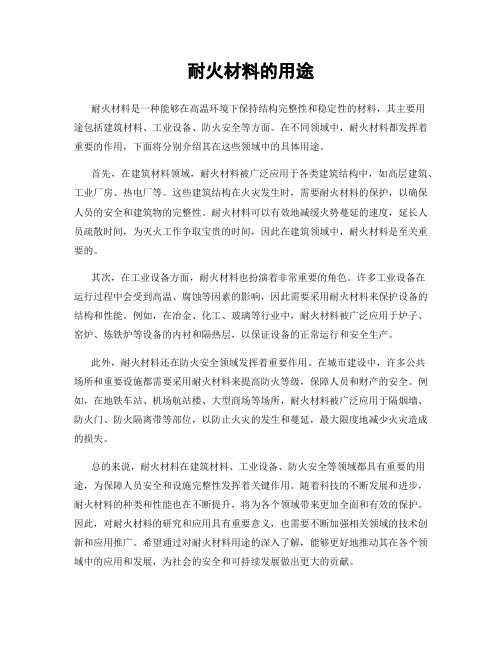 耐火材料的用途

耐火材料是一种能够在高温环境下保持结构完整性和稳定性的材料，其主要用途包括建筑材料、工业设备、防火安全等方面。在不同领域中，耐火材料都发挥着重要的作用，下面将分别介绍其在这些领域中的具体用途。

首先，在建筑材料领域，耐火材料被广泛应用于各类建筑结构中，如高层建筑、工业厂房、热电厂等。这些建筑结构在火灾发生时，需要耐火材料的保护，以确保人员的安全和建筑物的完整性。耐火材料可以有效地减缓火势蔓延的速度，延长人员疏散时间，为灭火工作争取宝贵的时间，因此在建筑领域中，耐火材料是至关重要的。

其次，在工业设备方面，耐火材料也扮演着非常重要的角色。许多工业设备在运行过程中会受到高温、腐蚀等因素的影响，因此需要采用耐火材料来保护设备的结构和性能。例如，在冶金、化工、玻璃等行业中，耐火材料被广泛应用于炉子、窑炉、炼铁炉等设备的内衬和隔热层，以保证设备的正常运行和安全生产。

此外，耐火材料还在防火安全领域发挥着重要作用。在城市建设中，许多公共场所和重要设施都需要采用耐火材料来提高防火等级，保障人员和财产的安全。例如，在地铁车站、机场航站楼、大型商场等场所，耐火材料被广泛应用于隔烟墙、防火门、防火隔离带等部位，以防止火灾的发生和蔓延，最大限度地减少火灾造成的损失。

总的来说，耐火材料在建筑材料、工业设备、防火安全等领域都具有重要的用途，为保障人员安全和设施完整性发挥着关键作用。随着科技的不断发展和进步，耐火材料的种类和性能也在不断提升，将为各个领域带来更加全面和有效的保护。因此，对耐火材料的研究和应用具有重要意义，也需要不断加强相关领域的技术创新和应用推广。希望通过对耐火材料用途的深入了解，能够更好地推动其在各个领域中的应用和发展，为社会的安全和可持续发展做出更大的贡献。